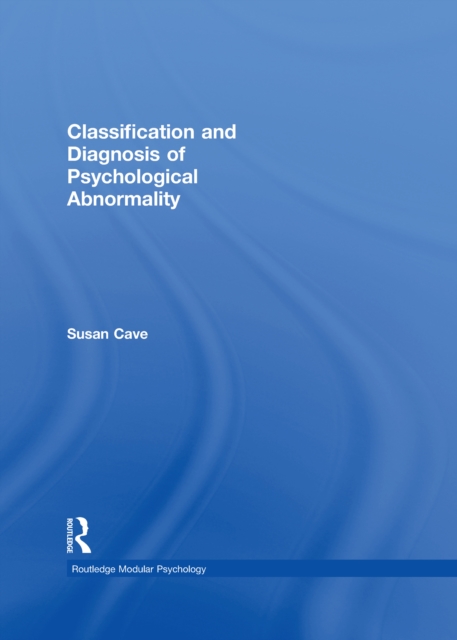 Classification and Diagnosis of Psychological Abnormality

Susan Cave

ROUTLEDGE

Routledge Modular Psychology